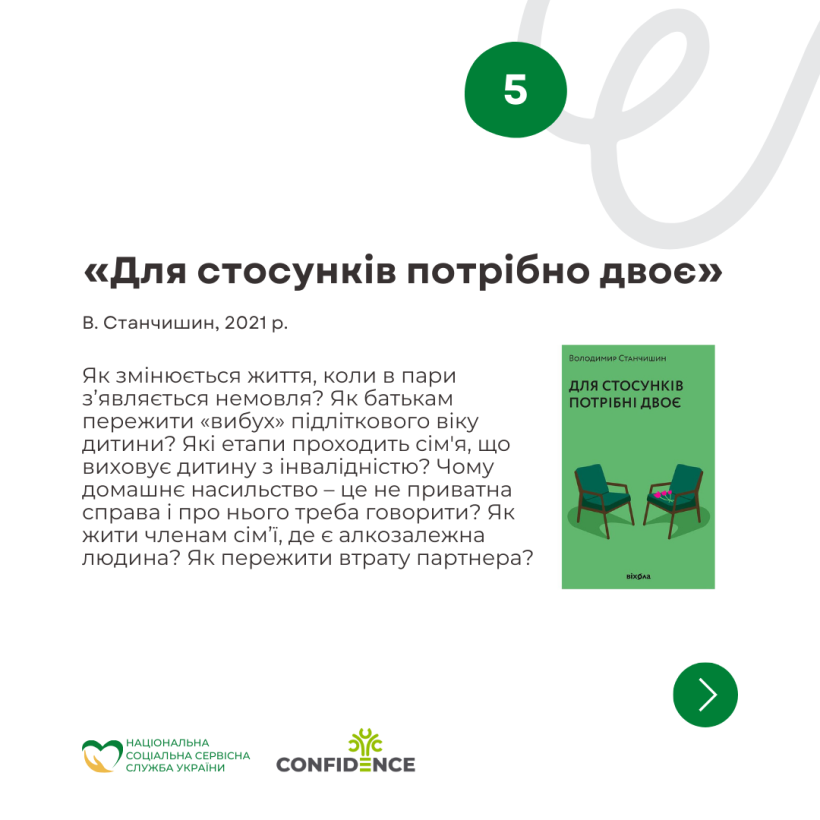 5

«Для стосунків потрібно двоє»

В. Станчишин, 2021 р.

Як змінюється життя, коли в пари з'являється немовля? Як батькам пережити «вибух» підліткового віку дитини? Які етапи проходить сім'я, що виховує дитину з інвалідністю? Чому домашнє насильство – це не приватна справа і про нього треба говорити? Як жити членам сім'ї, де є алкозалежна людина? Як пережити втрату партнера?

Володимир Станчишин

ДЛЯ СТОСУНКІВ ПОТРІБНІ ДВОЄ

віхола

НАЦІОНАЛЬНА СОЦІАЛЬНА СЕРВІСНА СЛУЖБА УКРАЇНИ

CONFIDENCE